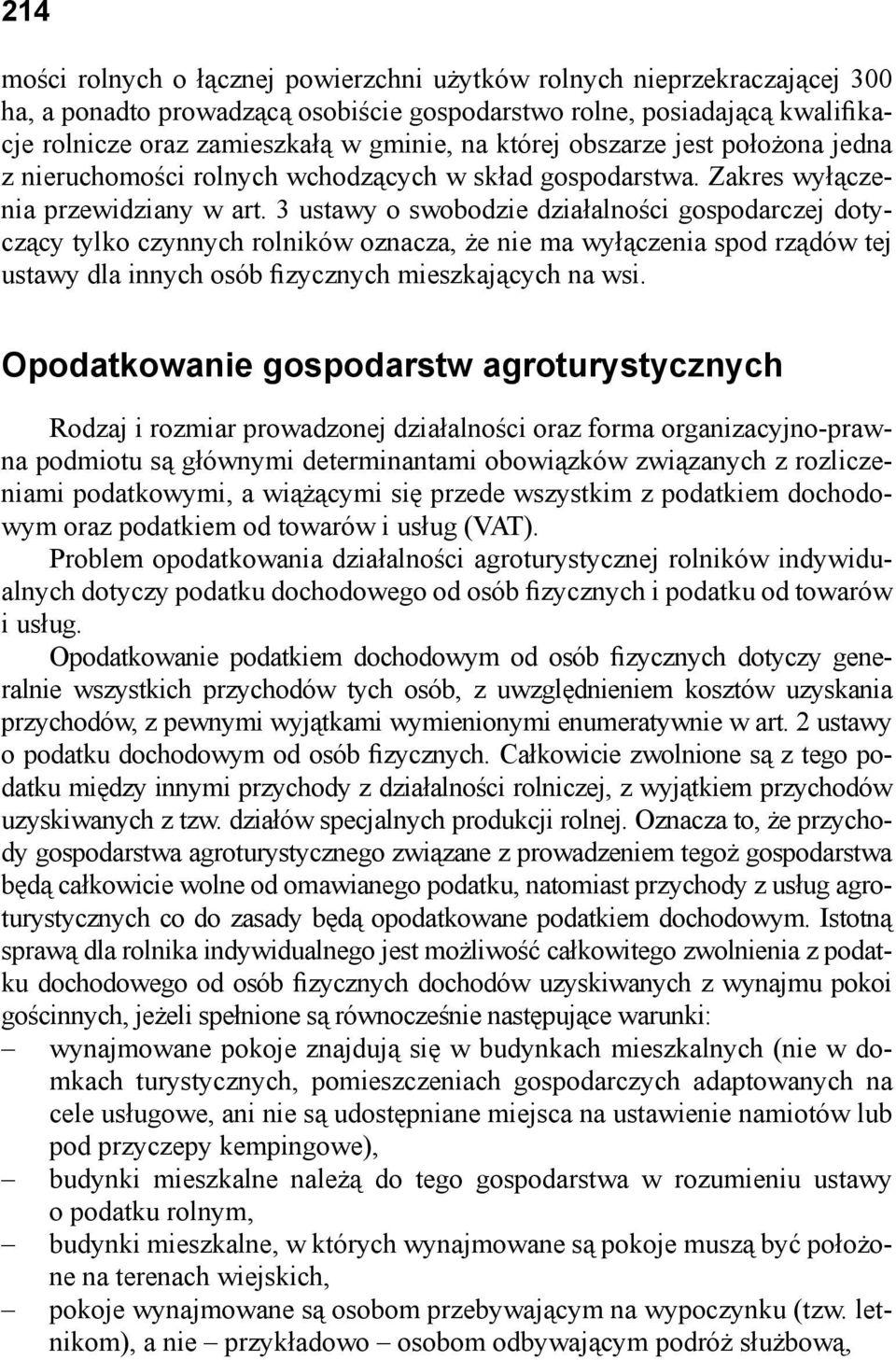 214

mości rolnych o łącznej powierzchni użytków rolnych nieprzekraczającej 300 ha, a ponadto prowadzącą osobiście gospodarstwo rolne, posiadającą kwalifikacje rolnicze oraz zamieszkałą w gminie, na której obszarze jest położona jedna z nieruchomości rolnych wchodzących w skład gospodarstwa. Zakres wyłączenia przewidziany w art. 3 ustawy o swobodzie działalności gospodarczej dotyczący tylko czynnych rolników oznacza, że nie ma wyłączenia spod rządów tej ustawy dla innych osób fizycznych mieszkających na wsi.

Opodatkowanie gospodarstw agroturystycznych

Rodzaj i rozmiar prowadzonej działalności oraz forma organizacyjno-prawna podmiotu są głównymi determinantami obowiązków związanych z rozliczeniami podatkowymi, a wiążącymi się przede wszystkim z podatkiem dochodowym oraz podatkiem od towarów i usług (VAT).
Problem opodatkowania działalności agroturystycznej rolników indywidualnych dotyczy podatku dochodowego od osób fizycznych i podatku od towarów i usług.
Opodatkowanie podatkiem dochodowym od osób fizycznych dotyczy generalnie wszystkich przychodów tych osób, z uwzględnieniem kosztów uzyskania przychodów, z pewnymi wyjątkami wymienionymi enumeratywnie w art. 2 ustawy o podatku dochodowym od osób fizycznych. Całkowicie zwolnione są z tego podatku między innymi przychody z działalności rolniczej, z wyjątkiem przychodów uzyskiwanych z tzw. działów specjalnych produkcji rolnej. Oznacza to, że przychody gospodarstwa agroturystycznego związane z prowadzeniem tegoż gospodarstwa będą całkowicie wolne od omawianego podatku, natomiast przychody z usług agroturystycznych co do zasady będą opodatkowane podatkiem dochodowym. Istotną sprawą dla rolnika indywidualnego jest możliwość całkowitego zwolnienia z podatku dochodowego od osób fizycznych dochodów uzyskiwanych z wynajmu pokoi gościnnych, jeżeli spełnione są równocześnie następujące warunki:
– wynajmowane pokoje znajdują się w budynkach mieszkalnych (nie w domkach turystycznych, pomieszczeniach gospodarczych adaptowanych na cele usługowe, ani nie są udostępniane miejsca na ustawienie namiotów lub pod przyczepy kempingowe),
– budynki mieszkalne należą do tego gospodarstwa w rozumieniu ustawy o podatku rolnym,
– budynki mieszkalne, w których wynajmowane są pokoje muszą być położone na terenach wiejskich,
– pokoje wynajmowane są osobom przebywającym na wypoczynku (tzw. letnikom), a nie – przykładowo – osobom odbywającym podróż służbową,